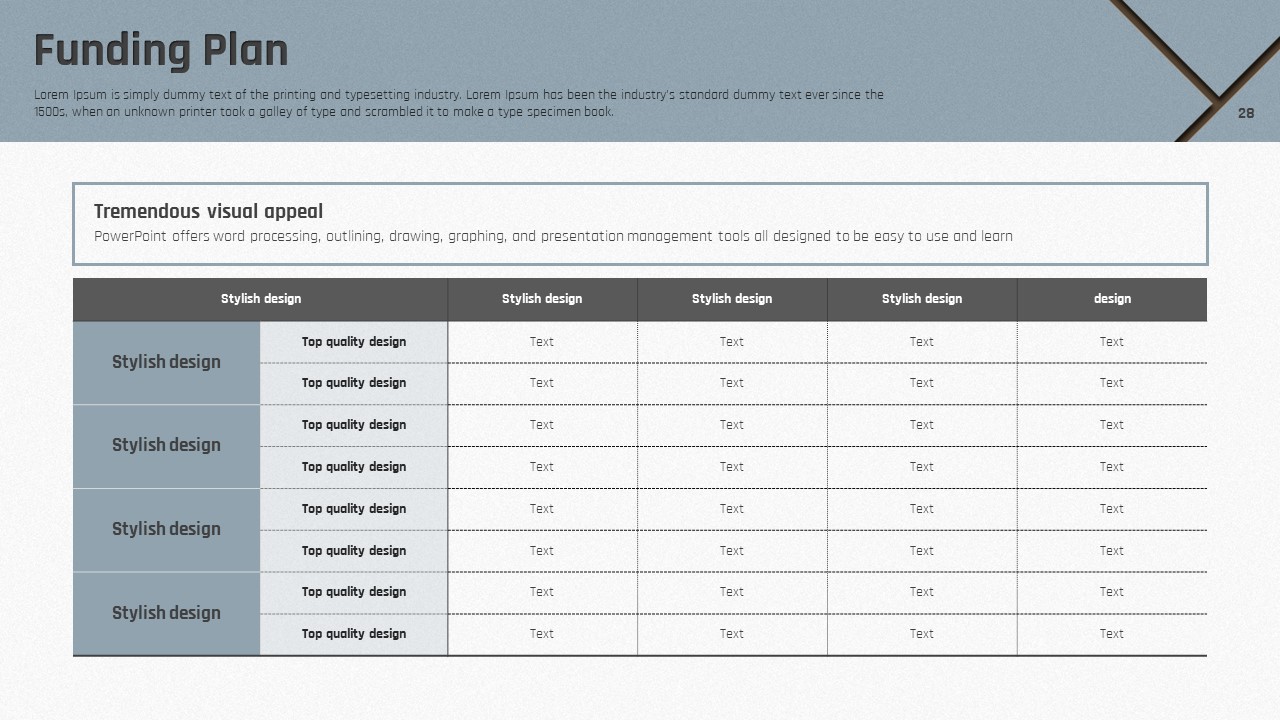 Funding Plan

Lorem Ipsum is simply dummy text of the printing and typesetting industry. Lorem Ipsum has been the industry's standard dummy text ever since the 1500s, when an unknown printer took a galley of type and scrambled it to make a type specimen book.

28

Tremendous visual appeal
PowerPoint offers word processing, outlining, drawing, graphing, and presentation management tools all designed to be easy to use and learn

| Stylish design | | Stylish design | Stylish design | Stylish design | design |
|---|---|---|---|---|---|
| Stylish design | Top quality design | Text | Text | Text | Text |
| | Top quality design | Text | Text | Text | Text |
| Stylish design | Top quality design | Text | Text | Text | Text |
| | Top quality design | Text | Text | Text | Text |
| Stylish design | Top quality design | Text | Text | Text | Text |
| | Top quality design | Text | Text | Text | Text |
| Stylish design | Top quality design | Text | Text | Text | Text |
| | Top quality design | Text | Text | Text | Text |